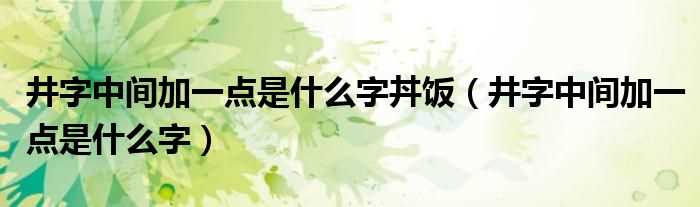 井字中间加一点是什么字丼饭（井字中间加一点是什么字）